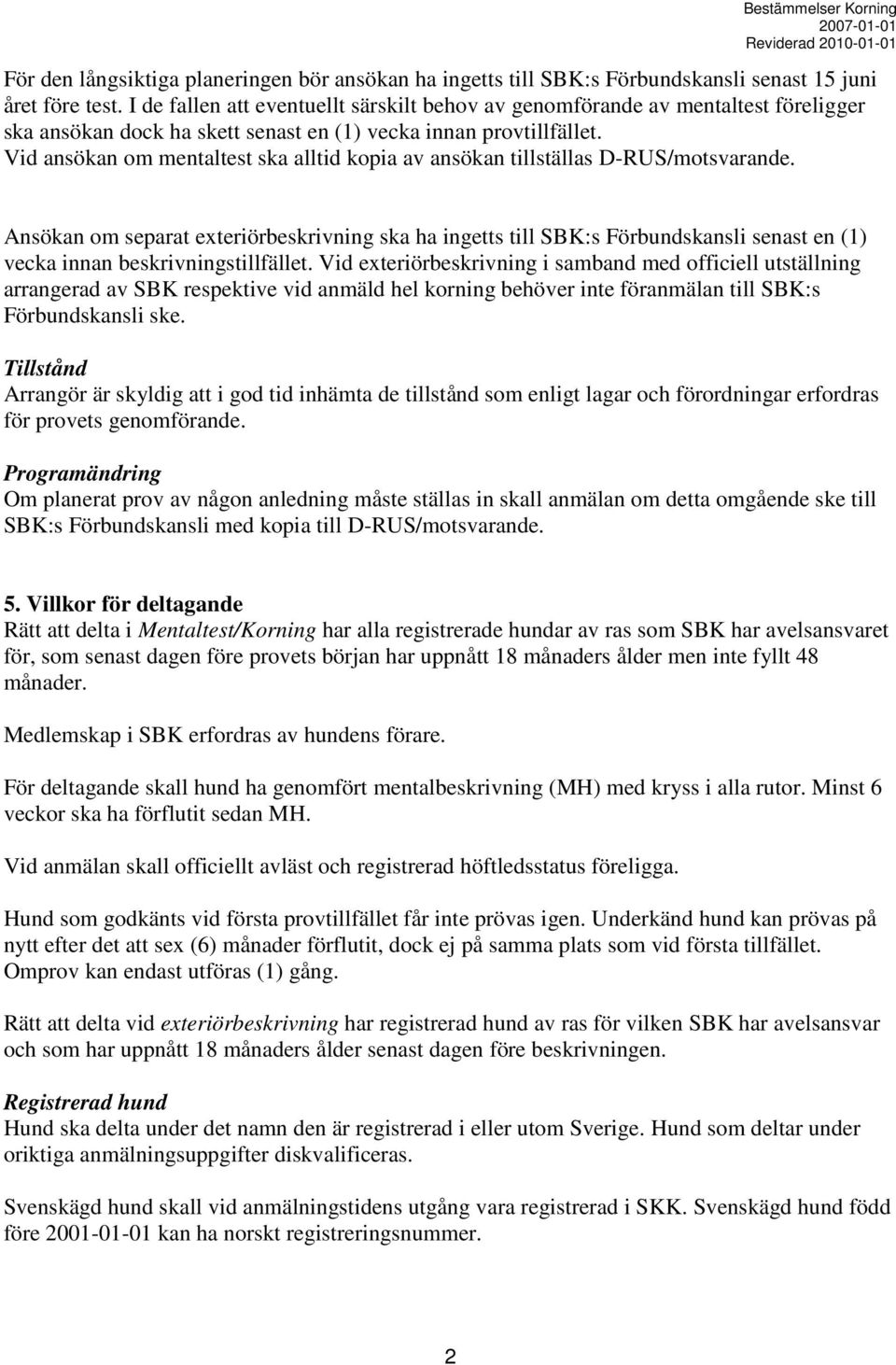 Bestämmelser Korning
2007-01-01
Reviderad 2010-01-01

För den långsiktiga planeringen bör ansökan ha ingetts till SBK:s Förbundskansli senast 15 juni året före test. I de fallen att eventuellt särskilt behov av genomförande av mentaltest föreligger ska ansökan dock ha skett senast en (1) vecka innan provtillfället. Vid ansökan om mentaltest ska alltid kopia av ansökan tillställas D-RUS/motsvarande.

Ansökan om separat exteriörbeskrivning ska ha ingetts till SBK:s Förbundskansli senast en (1) vecka innan beskrivningstillfället. Vid exteriörbeskrivning i samband med officiell utställning arrangerad av SBK respektive vid anmäld hel korning behöver inte föranmälan till SBK:s Förbundskansli ske.

Tillstånd
Arrangör är skyldig att i god tid inhämta de tillstånd som enligt lagar och förordningar erfordras för provets genomförande.

Programändring
Om planerat prov av någon anledning måste ställas in skall anmälan om detta omgående ske till SBK:s Förbundskansli med kopia till D-RUS/motsvarande.

5. Villkor för deltagande
Rätt att delta i Mentaltest/Korning har alla registrerade hundar av ras som SBK har avelsansvaret för, som senast dagen före provets början har uppnått 18 månaders ålder men inte fyllt 48 månader.

Medlemskap i SBK erfordras av hundens förare.

För deltagande skall hund ha genomfört mentalbeskrivning (MH) med kryss i alla rutor. Minst 6 veckor ska ha förflutit sedan MH.

Vid anmälan skall officiellt avläst och registrerad höftledsstatus föreligga.

Hund som godkänts vid första provtillfället får inte prövas igen. Underkänd hund kan prövas på nytt efter det att sex (6) månader förflutit, dock ej på samma plats som vid första tillfället. Omprov kan endast utföras (1) gång.

Rätt att delta vid exteriörbeskrivning har registrerad hund av ras för vilken SBK har avelsansvar och som har uppnått 18 månaders ålder senast dagen före beskrivningen.

Registrerad hund
Hund ska delta under det namn den är registrerad i eller utom Sverige. Hund som deltar under oriktiga anmälningsuppgifter diskvalificeras.

Svenskägd hund skall vid anmälningstidens utgång vara registrerad i SKK. Svenskägd hund född före 2001-01-01 kan ha norskt registreringsnummer.

2